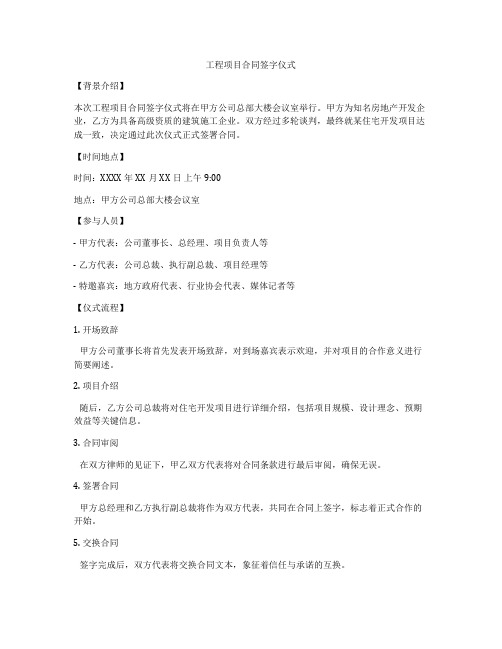 工程项目合同签字仪式

【背景介绍】

本次工程项目合同签字仪式将在甲方公司总部大楼会议室举行。甲方为知名房地产开发企业，乙方为具备高级资质的建筑施工企业。双方经过多轮谈判，最终就某住宅开发项目达成一致，决定通过此次仪式正式签署合同。

【时间地点】

时间：XXXX 年 XX 月 XX 日上午 9:00

地点：甲方公司总部大楼会议室

【参与人员】

- 甲方代表：公司董事长、总经理、项目负责人等

- 乙方代表：公司总裁、执行副总裁、项目经理等

- 特邀嘉宾：地方政府代表、行业协会代表、媒体记者等

【仪式流程】

1. 开场致辞

甲方公司董事长将首先发表开场致辞，对到场嘉宾表示欢迎，并对项目的合作意义进行简要阐述。

2. 项目介绍

随后，乙方公司总裁将对住宅开发项目进行详细介绍，包括项目规模、设计理念、预期效益等关键信息。

3. 合同审阅

在双方律师的见证下，甲乙双方代表将对合同条款进行最后审阅，确保无误。

4. 签署合同

甲方总经理和乙方执行副总裁将作为双方代表，共同在合同上签字，标志着正式合作的开始。

5. 交换合同

签字完成后，双方代表将交换合同文本，象征着信任与承诺的互换。